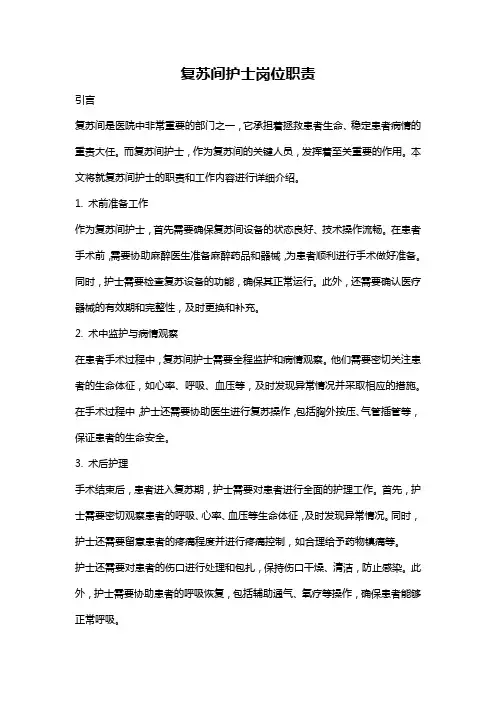 复苏间护士岗位职责

引言

复苏间是医院中非常重要的部门之一，它承担着拯救患者生命、稳定患者病情的重责大任。而复苏间护士，作为复苏间的关键人员，发挥着至关重要的作用。本文将就复苏间护士的职责和工作内容进行详细介绍。

1. 术前准备工作

作为复苏间护士，首先需要确保复苏间设备的状态良好、技术操作流畅。在患者手术前，需要协助麻醉医生准备麻醉药品和器械，为患者顺利进行手术做好准备。同时，护士需要检查复苏设备的功能，确保其正常运行。此外，还需要确认医疗器械的有效期和完整性，及时更换和补充。

2. 术中监护与病情观察

在患者手术过程中，复苏间护士需要全程监护和病情观察。他们需要密切关注患者的生命体征，如心率、呼吸、血压等，及时发现异常情况并采取相应的措施。在手术过程中，护士还需要协助医生进行复苏操作，包括胸外按压、气管插管等，保证患者的生命安全。

3. 术后护理

手术结束后，患者进入复苏期，护士需要对患者进行全面的护理工作。首先，护士需要密切观察患者的呼吸、心率、血压等生命体征，及时发现异常情况。同时，护士还需要留意患者的疼痛程度并进行疼痛控制，如合理给予药物镇痛等。

护士还需要对患者的伤口进行处理和包扎，保持伤口干燥、清洁，防止感染。此外，护士需要协助患者的呼吸恢复，包括辅助通气、氧疗等操作，确保患者能够正常呼吸。